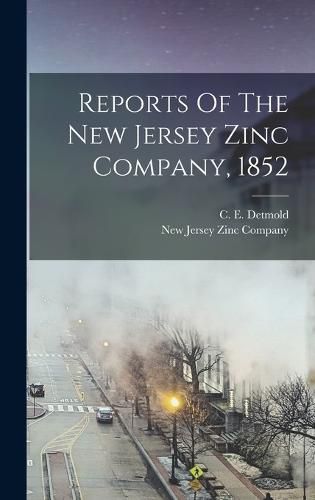 Reports Of The New Jersey Zinc Company, 1852

C. E. Detmold
New Jersey Zinc Company